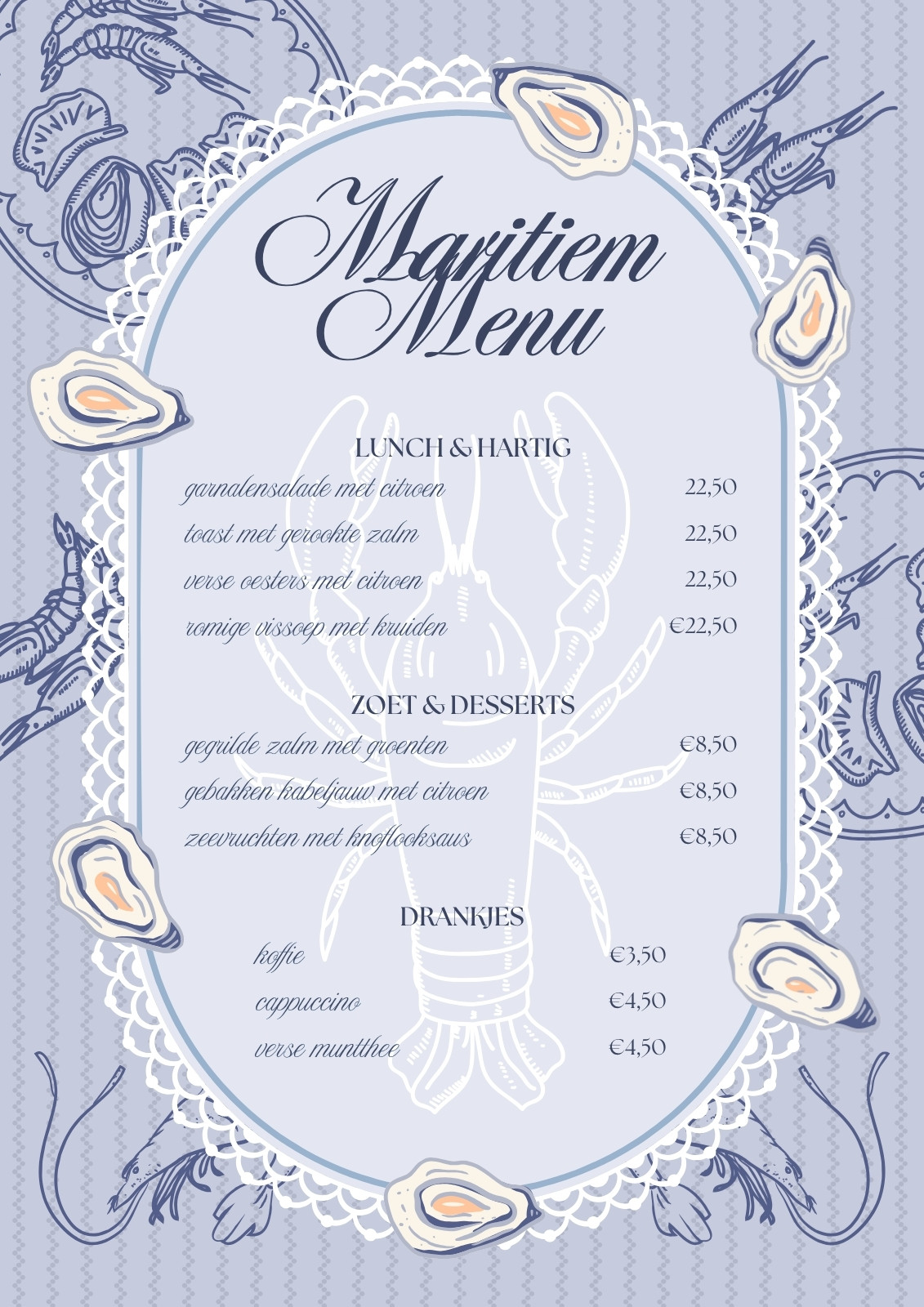 Maritiem Menu

LUNCH & HARTIG

garnalensalade met citroen 22,50

toast met gerookte zalm 22,50

verse oesters met citroen 22,50

romige vissoep met kruiden €22,50

ZOET & DESSERTS

gegrilde zalm met groenten €8,50

gebakken kabeljauw met citroen €8,50

zeevruchten met knoflooksaus €8,50

DRANKJES

koffie €3,50

cappuccino €4,50

verse muntthee €4,50